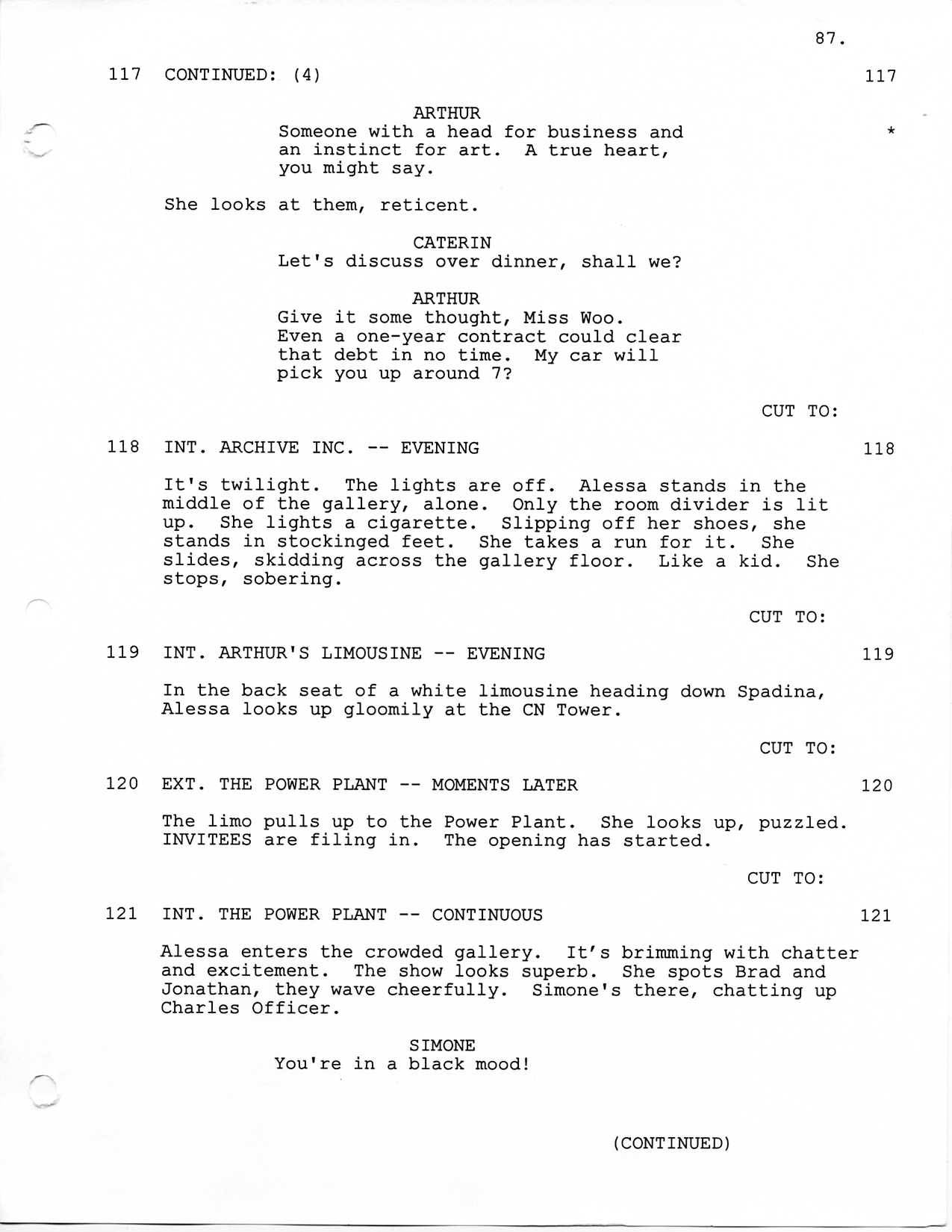 87.

117 CONTINUED: (4) 117

ARTHUR
Someone with a head for business and an instinct for art. A true heart, you might say. *

She looks at them, reticent.

CATERIN
Let's discuss over dinner, shall we?

ARTHUR
Give it some thought, Miss Woo. Even a one-year contract could clear that debt in no time. My car will pick you up around 7?

CUT TO:

118 INT. ARCHIVE INC. -- EVENING 118

It's twilight. The lights are off. Alessa stands in the middle of the gallery, alone. Only the room divider is lit up. She lights a cigarette. Slipping off her shoes, she stands in stockinged feet. She takes a run for it. She slides, skidding across the gallery floor. Like a kid. She stops, sobering.

CUT TO:

119 INT. ARTHUR'S LIMOUSINE -- EVENING 119

In the back seat of a white limousine heading down Spadina, Alessa looks up gloomily at the CN Tower.

CUT TO:

120 EXT. THE POWER PLANT -- MOMENTS LATER 120

The limo pulls up to the Power Plant. She looks up, puzzled. INVITEES are filing in. The opening has started.

CUT TO:

121 INT. THE POWER PLANT -- CONTINUOUS 121

Alessa enters the crowded gallery. It's brimming with chatter and excitement. The show looks superb. She spots Brad and Jonathan, they wave cheerfully. Simone's there, chatting up Charles Officer.

SIMONE
You're in a black mood!

(CONTINUED)